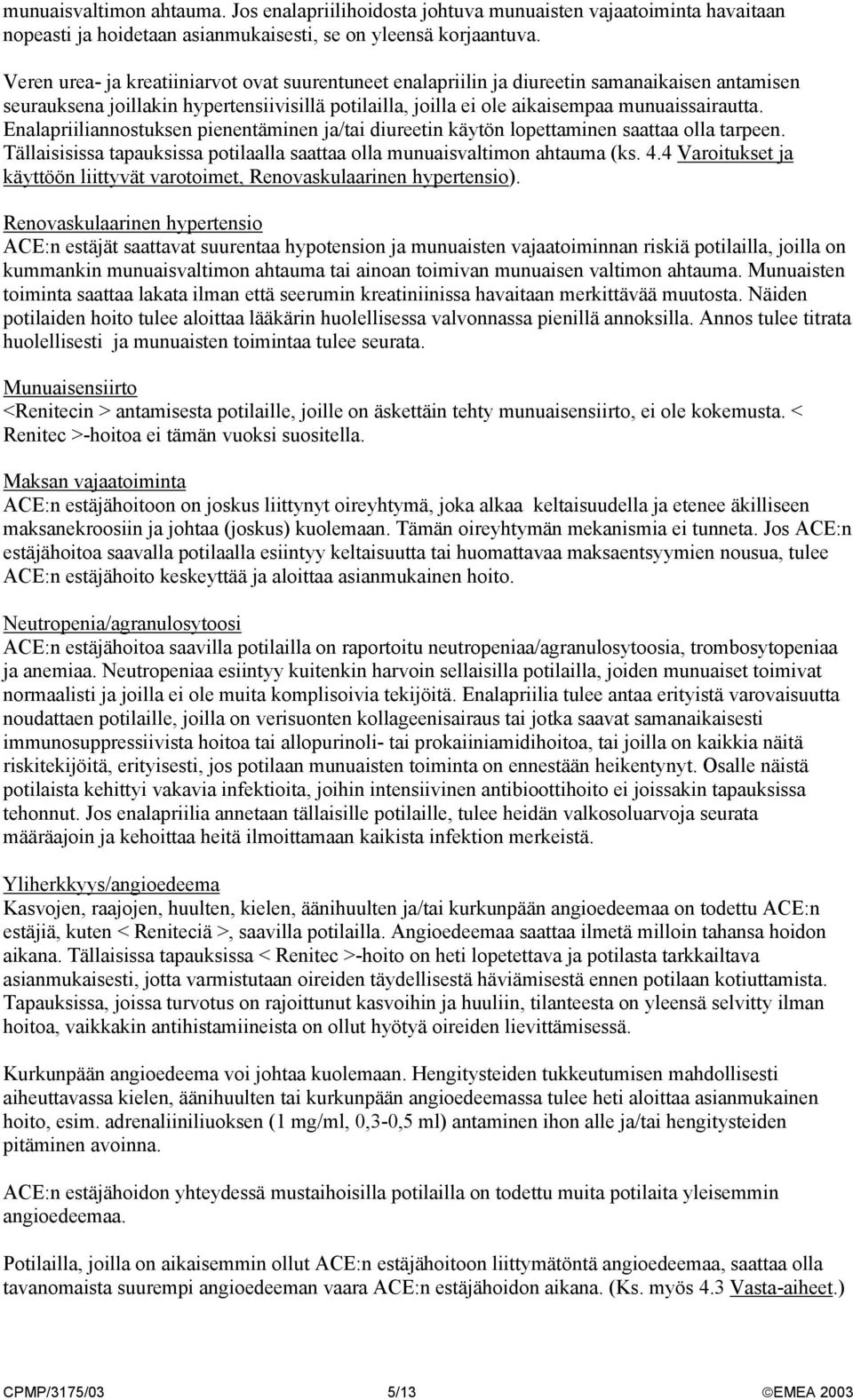 munuaisvaltimon ahtauma. Jos enalapriilihoidosta johtuva munuaisten vajaatoiminta havaitaan nopeasti ja hoidetaan asianmukaisesti, se on yleensä korjaantuva.

Veren urea- ja kreatiiniarvot ovat suurentuneet enalapriilin ja diureetin samanaikaisen antamisen seurauksena joillakin hypertensiivisillä potilailla, joilla ei ole aikaisempaa munuaissairautta. Enalapriiliannostuksen pienentäminen ja/tai diureetin käytön lopettaminen saattaa olla tarpeen. Tällaisisissa tapauksissa potilaalla saattaa olla munuaisvaltimon ahtauma (ks. 4.4 Varoitukset ja käyttöön liittyvät varotoimet, Renovaskulaarinen hypertensio).

Renovaskulaarinen hypertensio
ACE:n estäjät saattavat suurentaa hypotension ja munuaisten vajaatoiminnan riskiä potilailla, joilla on kummankin munuaisvaltimon ahtauma tai ainoan toimivan munuaisen valtimon ahtauma. Munuaisten toiminta saattaa lakata ilman että seerumin kreatiniinissa havaitaan merkittävää muutosta. Näiden potilaiden hoito tulee aloittaa lääkärin huolellisessa valvonnassa pienillä annoksilla. Annos tulee titrata huolellisesti ja munuaisten toimintaa tulee seurata.

Munuaisensiirto
<Renitecin > antamisesta potilaille, joille on äskettäin tehty munuaisensiirto, ei ole kokemusta. < Renitec >-hoitoa ei tämän vuoksi suositella.

Maksan vajaatoiminta
ACE:n estäjähoitoon on joskus liittynyt oireyhtymä, joka alkaa keltaisuudella ja etenee äkilliseen maksanekroosiin ja johtaa (joskus) kuolemaan. Tämän oireyhtymän mekanismia ei tunneta. Jos ACE:n estäjähoitoa saavalla potilaalla esiintyy keltaisuutta tai huomattavaa maksaentsyymien nousua, tulee ACE:n estäjähoito keskeyttää ja aloittaa asianmukainen hoito.

Neutropenia/agranulosytoosi
ACE:n estäjähoitoa saavilla potilailla on raportoitu neutropeniaa/agranulosytoosia, trombosytopeniaa ja anemiaa. Neutropeniaa esiintyy kuitenkin harvoin sellaisilla potilailla, joiden munuaiset toimivat normaalisti ja joilla ei ole muita komplisoivia tekijöitä. Enalapriilia tulee antaa erityistä varovaisuutta noudattaen potilaille, joilla on verisuonten kollageenisairaus tai jotka saavat samanaikaisesti immunosuppressiivista hoitoa tai allopurinoli- tai prokaiiniamidihoitoa, tai joilla on kaikkia näitä riskitekijöitä, erityisesti, jos potilaan munuaisten toiminta on ennestään heikentynyt. Osalle näistä potilaista kehittyi vakavia infektioita, joihin intensiivinen antibioottihoito ei joissakin tapauksissa tehonnut. Jos enalapriilia annetaan tällaisille potilaille, tulee heidän valkosoluarvoja seurata määräajoin ja kehoittaa heitä ilmoittamaan kaikista infektion merkeistä.

Yliherkkyys/angioedeema
Kasvojen, raajojen, huulten, kielen, äänihuulten ja/tai kurkunpään angioedeemaa on todettu ACE:n estäjiä, kuten < Reniteciä >, saavilla potilailla. Angioedeemaa saattaa ilmetä milloin tahansa hoidon aikana. Tällaisissa tapauksissa < Renitec >-hoito on heti lopetettava ja potilasta tarkkailtava asianmukaisesti, jotta varmistutaan oireiden täydellisestä häviämisestä ennen potilaan kotiuttamista. Tapauksissa, joissa turvotus on rajoittunut kasvoihin ja huuliin, tilanteesta on yleensä selvitty ilman hoitoa, vaikkakin antihistamiineista on ollut hyötyä oireiden lievittämisessä.

Kurkunpään angioedeema voi johtaa kuolemaan. Hengitysteiden tukkeutumisen mahdollisesti aiheuttavassa kielen, äänihuulten tai kurkunpään angioedeemassa tulee heti aloittaa asianmukainen hoito, esim. adrenaliiniliuoksen (1 mg/ml, 0,3-0,5 ml) antaminen ihon alle ja/tai hengitysteiden pitäminen avoinna.

ACE:n estäjähoidon yhteydessä mustaihoisilla potilailla on todettu muita potilaita yleisemmin angioedeemaa.

Potilailla, joilla on aikaisemmin ollut ACE:n estäjähoitoon liittymätöntä angioedeemaa, saattaa olla tavanomaista suurempi angioedeeman vaara ACE:n estäjähoidon aikana. (Ks. myös 4.3 Vasta-aiheet.)

CPMP/3175/03 5/13 ©EMEA 2003